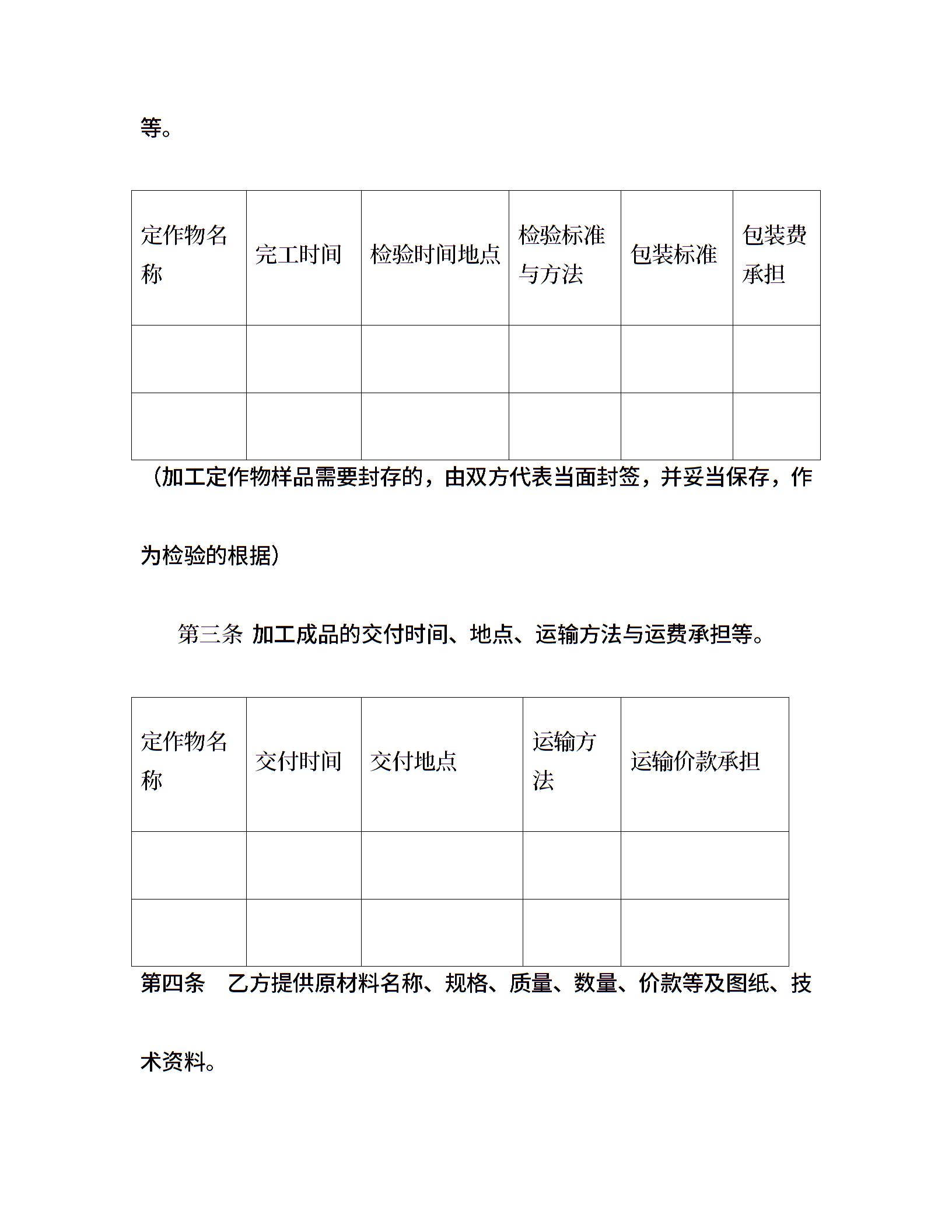 等。

| 定作物名称 | 完工时间 | 检验时间地点 | 检验标准与方法 | 包装标准 | 包装费承担 |
|---|---|---|---|---|---|
| | | | | | |
| | | | | | |

（加工定作物样品需要封存的，由双方代表当面封签，并妥当保存，作为检验的根据）

第三条 加工成品的交付时间、地点、运输方法与运费承担等。

| 定作物名称 | 交付时间 | 交付地点 | 运输方法 | 运输价款承担 |
|---|---|---|---|---|
| | | | | |
| | | | | |

第四条　乙方提供原材料名称、规格、质量、数量、价款等及图纸、技术资料。